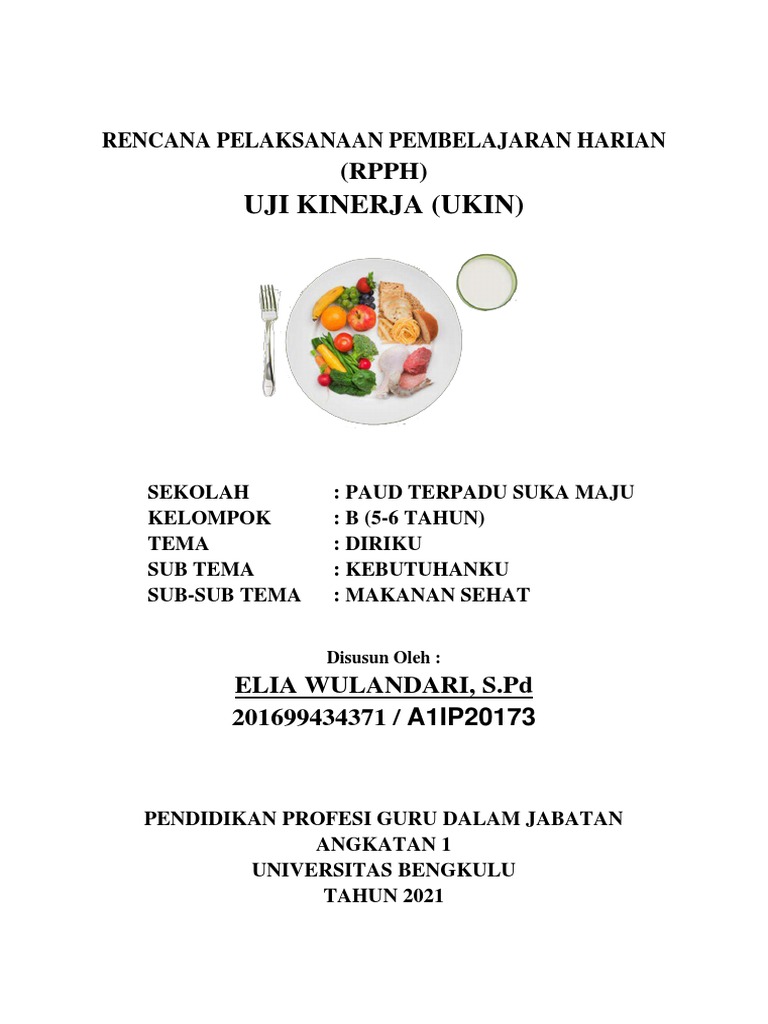 RENCANA PELAKSANAAN PEMBELAJARAN HARIAN
(RPPH)
UJI KINERJA (UKIN)

SEKOLAH : PAUD TERPADU SUKA MAJU
KELOMPOK : B (5-6 TAHUN)
TEMA : DIRIKU
SUB TEMA : KEBUTUHANKU
SUB-SUB TEMA : MAKANAN SEHAT

Disusun Oleh :
ELIA WULANDARI, S.Pd
201699434371 / A1IP20173

PENDIDIKAN PROFESI GURU DALAM JABATAN
ANGKATAN 1
UNIVERSITAS BENGKULU
TAHUN 2021